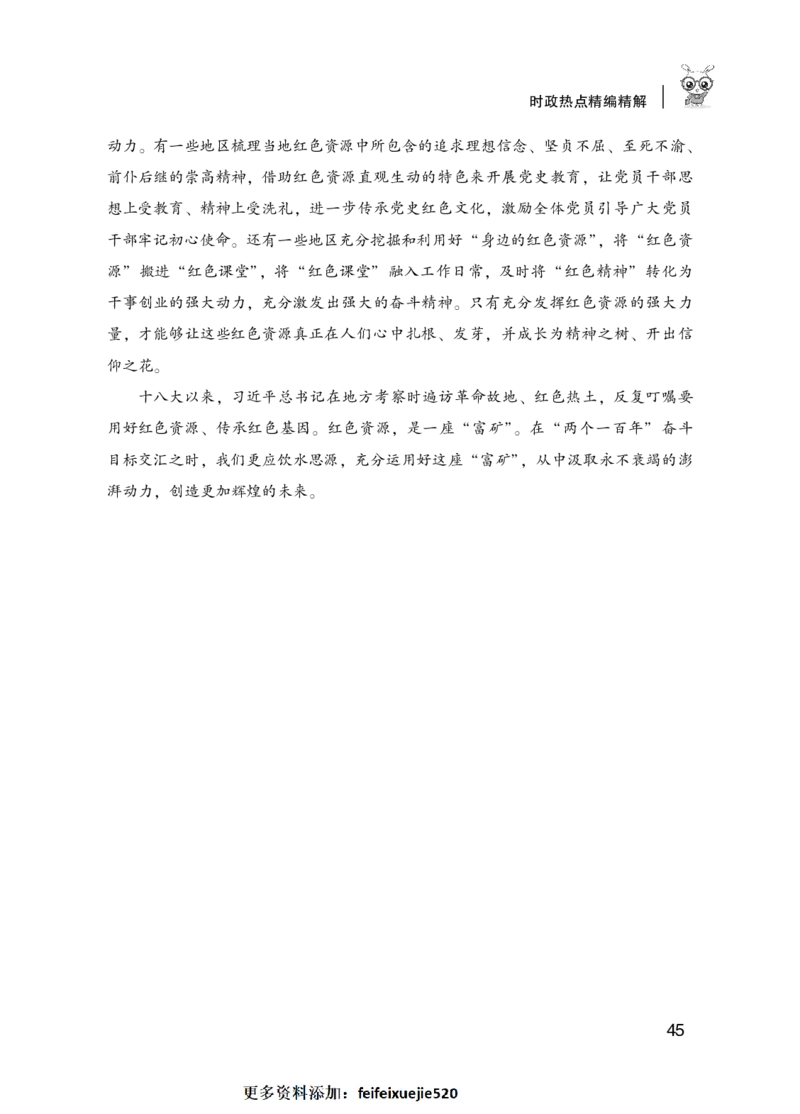 时政热点精编精解

动力。有一些地区梳理当地红色资源中所包含的追求理想信念、坚贞不屈、至死不渝、前仆后继的崇高精神，借助红色资源直观生动的特色来开展党史教育，让党员干部思想上受教育、精神上受洗礼，进一步传承党史红色文化，激励全体党员引导广大党员干部牢记初心使命。还有一些地区充分挖掘和利用好“身边的红色资源”，将“红色资源”搬进“红色课堂”，将“红色课堂”融入工作日常，及时将“红色精神”转化为干事创业的强大动力，充分激发出强大的奋斗精神。只有充分发挥红色资源的强大力量，才能够让这些红色资源真正在人们心中扎根、发芽，并成长为精神之树、开出信仰之花。

十八大以来，习近平总书记在地方考察时遍访革命故地、红色热土，反复叮嘱要用好红色资源、传承红色基因。红色资源，是一座“富矿”。在“两个一百年”奋斗目标交汇之时，我们更应饮水思源，充分运用好这座“富矿”，从中汲取永不衰竭的澎湃动力，创造更加辉煌的未来。

45

更多资料添加：feifeixuejie520